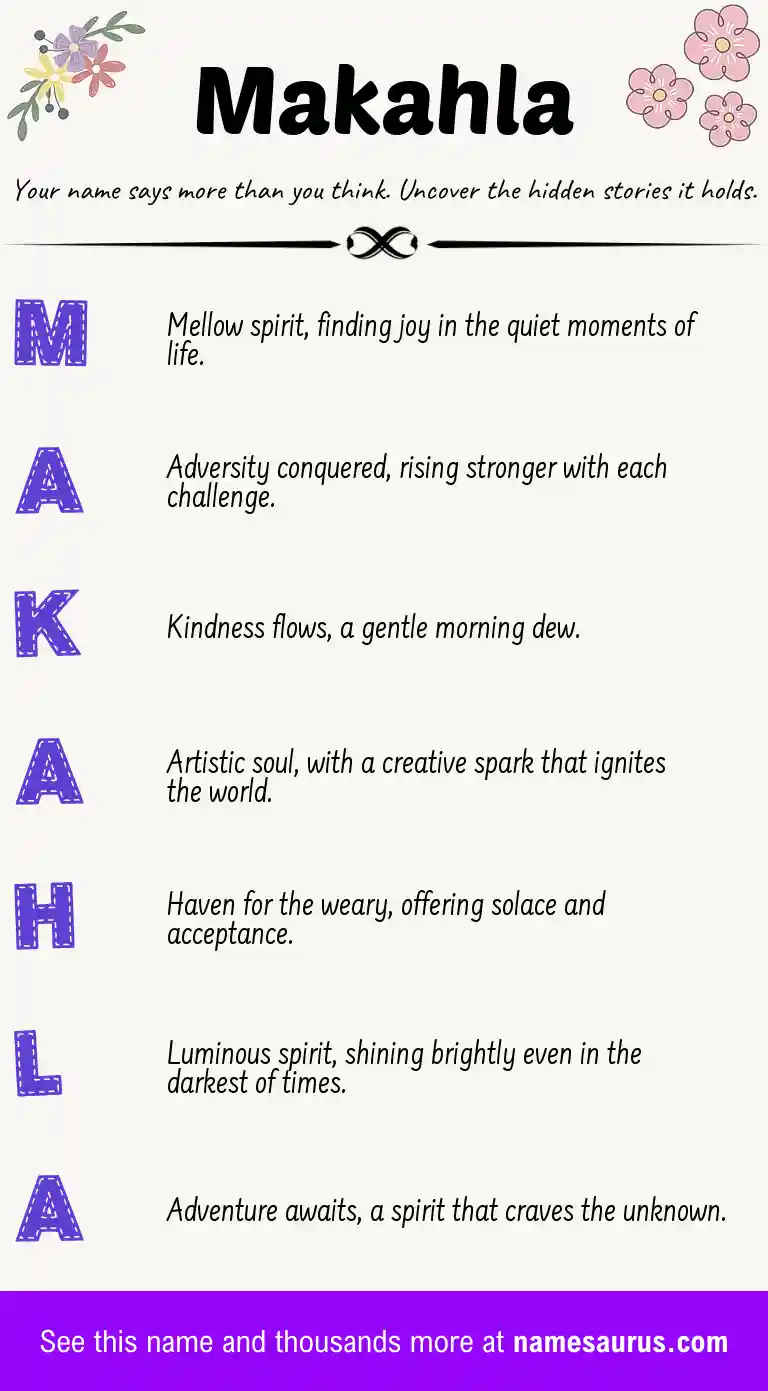 Makahla

Your name says more than you think. Uncover the hidden stories it holds.

M

Mellow spirit, finding joy in the quiet moments of life.

A

Adversity conquered, rising stronger with each challenge.

K

Kindness flows, a gentle morning dew.

A

Artistic soul, with a creative spark that ignites the world.

H

Haven for the weary, offering solace and acceptance.

L

Luminous spirit, shining brightly even in the darkest of times.

A

Adventure awaits, a spirit that craves the unknown.

See this name and thousands more at namesaurus.com